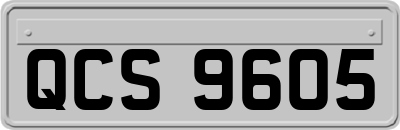 QCS 9605